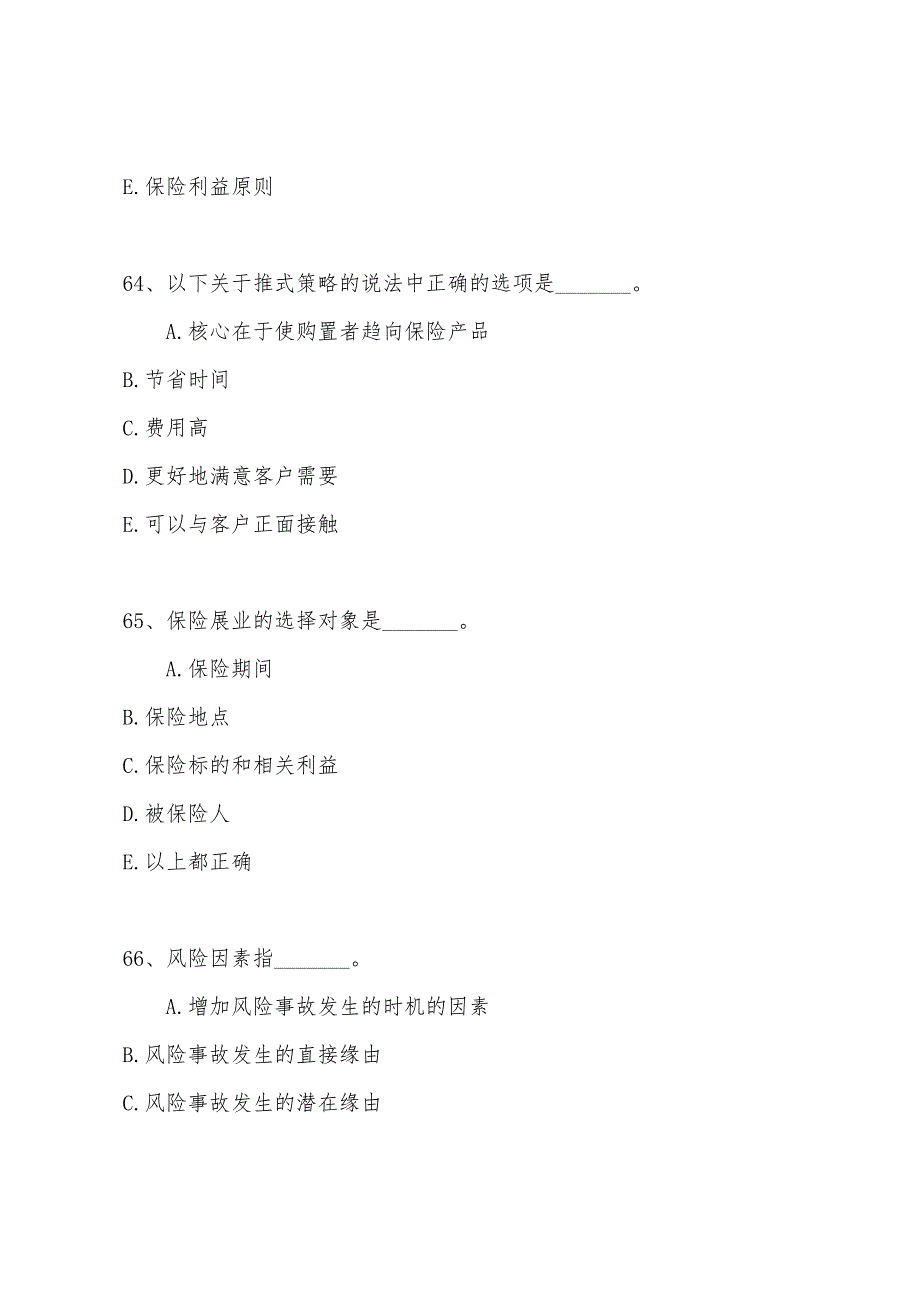 E.保险利益原则

64、以下关于推式策略的说法中正确的选项是________。

A.核心在于使购置者趋向保险产品

B.节省时间

C.费用高

D.更好地满意客户需要

E.可以与客户正面接触

65、保险展业的选择对象是________。

A.保险期间

B.保险地点

C.保险标的和相关利益

D.被保险人

E.以上都正确

66、风险因素指________。

A.增加风险事故发生的时机的因素

B.风险事故发生的直接缘由

C.风险事故发生的潜在缘由